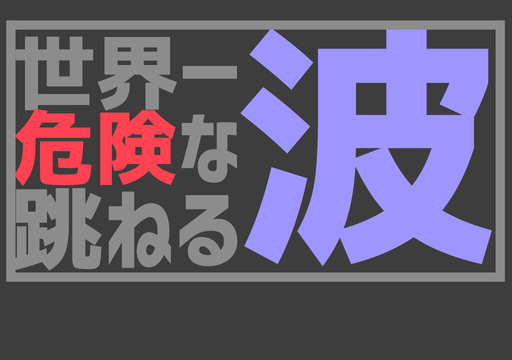 世界一
危険な
跳ねる
波